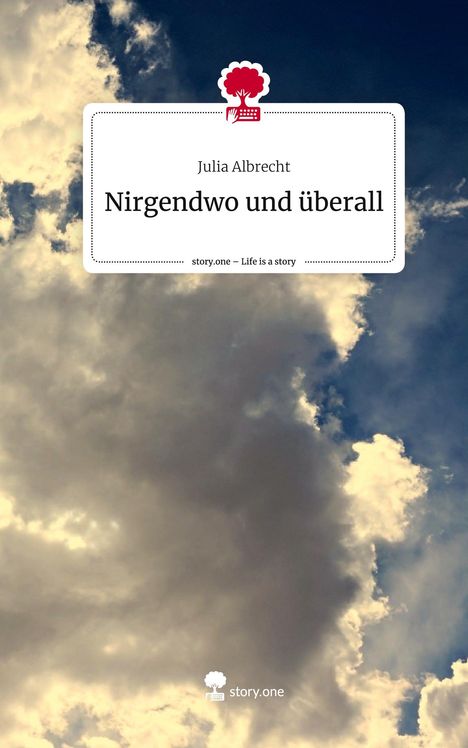 Julia Albrecht

Nirgendwo und überall

story.one – Life is a story

story.one